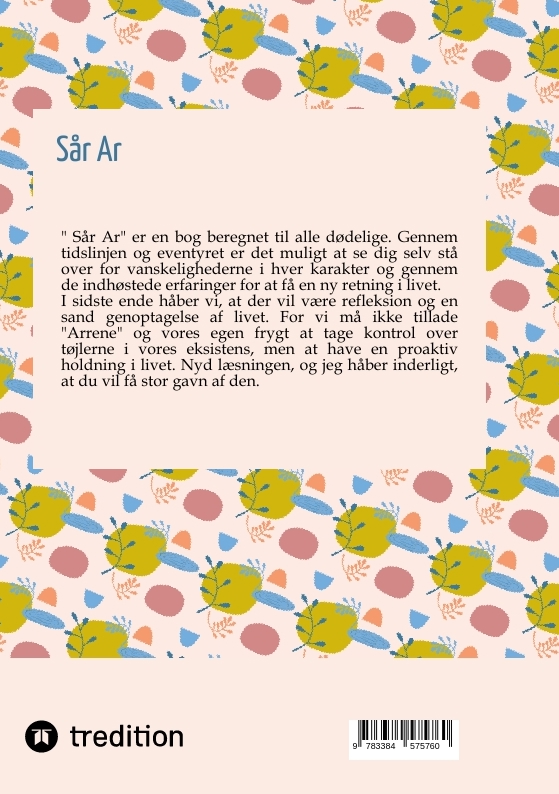 Sår Ar

" Sår Ar" er en bog beregnet til alle dødelige. Gennem tidslinjen og eventyret er det muligt at se dig selv stå over for vanskelighederne i hver karakter og gennem de indhøstede erfaringer for at få en ny retning i livet.
I sidste ende håber vi, at der vil være refleksion og en sand genoptagelse af livet. For vi må ikke tillade "Arrene" og vores egen frygt at tage kontrol over tøjlerne i vores eksistens, men at have en proaktiv holdning i livet. Nyd læsningen, og jeg håber inderligt, at du vil få stor gavn af den.

tredition

9 783384 575760